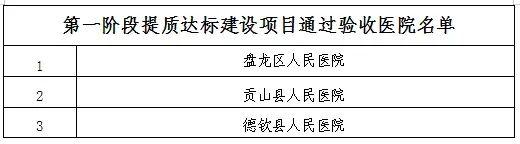 | 第一阶段提质达标建设项目通过验收医院名单 | |
|---|---|
| 1 | 盘龙区人民医院 |
| 2 | 贡山县人民医院 |
| 3 | 德钦县人民医院 |